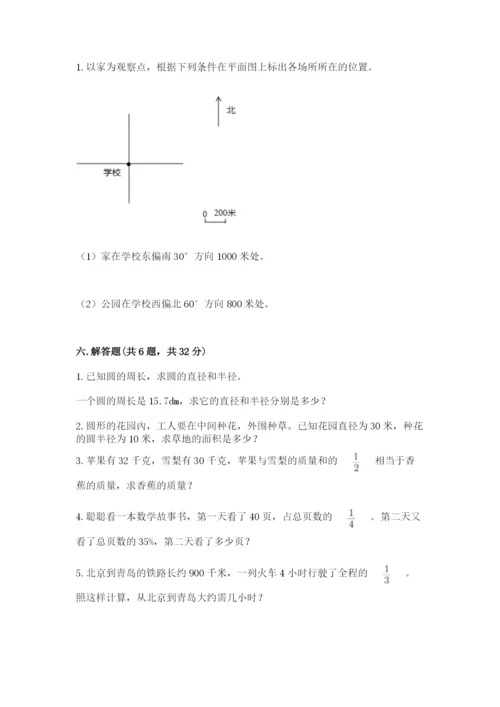 1. 以家为观察点，根据下列条件在平面图上标出各场所所在的位置。

北

学校

0 200米

（1）家在学校东偏南 30° 方向 1000 米处。

（2）公园在学校西偏北 60° 方向 800 米处。

六. 解答题(共 6 题，共 32 分)

1. 已知圆的周长，求圆的直径和半径。

一个圆的周长是 15.7dm，求它的直径和半径分别是多少？

2. 圆形的花园内，工人要在中间种花，外围种草。已知花园直径为 30 米，种花的圆半径为 10 米，求草地的面积是多少？

3. 苹果有 32 千克，雪梨有 30 千克，苹果与雪梨的质量和的 $\frac{1}{2}$ 相当于香蕉的质量，求香蕉的质量？

4. 聪聪看一本数学故事书，第一天看了 40 页，占总页数的 $\frac{1}{4}$ 。第二天又看了总页数的 35%，第二天看了多少页？

5. 北京到青岛的铁路长约 900 千米，一列火车 4 小时行驶了全程的 $\frac{1}{3}$ 。照这样计算，从北京到青岛大约需几小时？